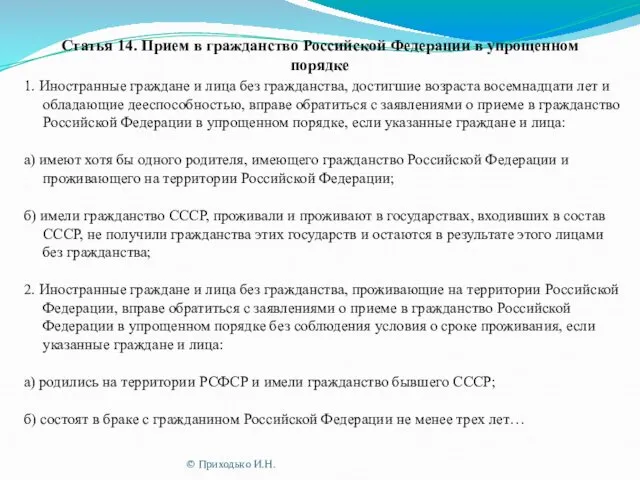 Статья 14. Прием в гражданство Российской Федерации в упрощенном порядке

1. Иностранные граждане и лица без гражданства, достигшие возраста восемнадцати лет и обладающие дееспособностью, вправе обратиться с заявлениями о приеме в гражданство Российской Федерации в упрощенном порядке, если указанные граждане и лица:

а) имеют хотя бы одного родителя, имеющего гражданство Российской Федерации и проживающего на территории Российской Федерации;

б) имели гражданство СССР, проживали и проживают в государствах, входивших в состав СССР, не получили гражданства этих государств и остаются в результате этого лицами без гражданства;

2. Иностранные граждане и лица без гражданства, проживающие на территории Российской Федерации, вправе обратиться с заявлениями о приеме в гражданство Российской Федерации в упрощенном порядке без соблюдения условия о сроке проживания, если указанные граждане и лица:

а) родились на территории РСФСР и имели гражданство бывшего СССР;

б) состоят в браке с гражданином Российской Федерации не менее трех лет…

© Приходько И.Н.